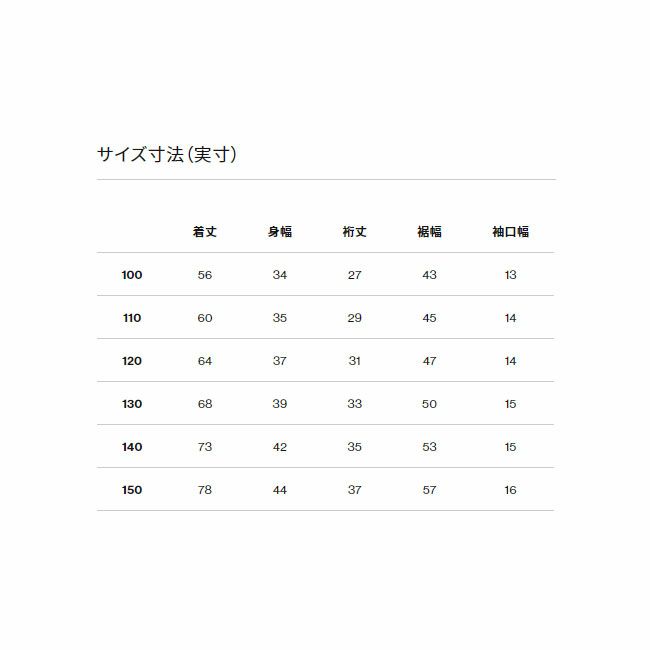 サイズ寸法(実寸)

| | 着丈 | 身幅 | 裄丈 | 裾幅 | 袖口幅 |
|---|---|---|---|---|---|
| 100 | 56 | 34 | 27 | 43 | 13 |
| 110 | 60 | 35 | 29 | 45 | 14 |
| 120 | 64 | 37 | 31 | 47 | 14 |
| 130 | 68 | 39 | 33 | 50 | 15 |
| 140 | 73 | 42 | 35 | 53 | 15 |
| 150 | 78 | 44 | 37 | 57 | 16 |